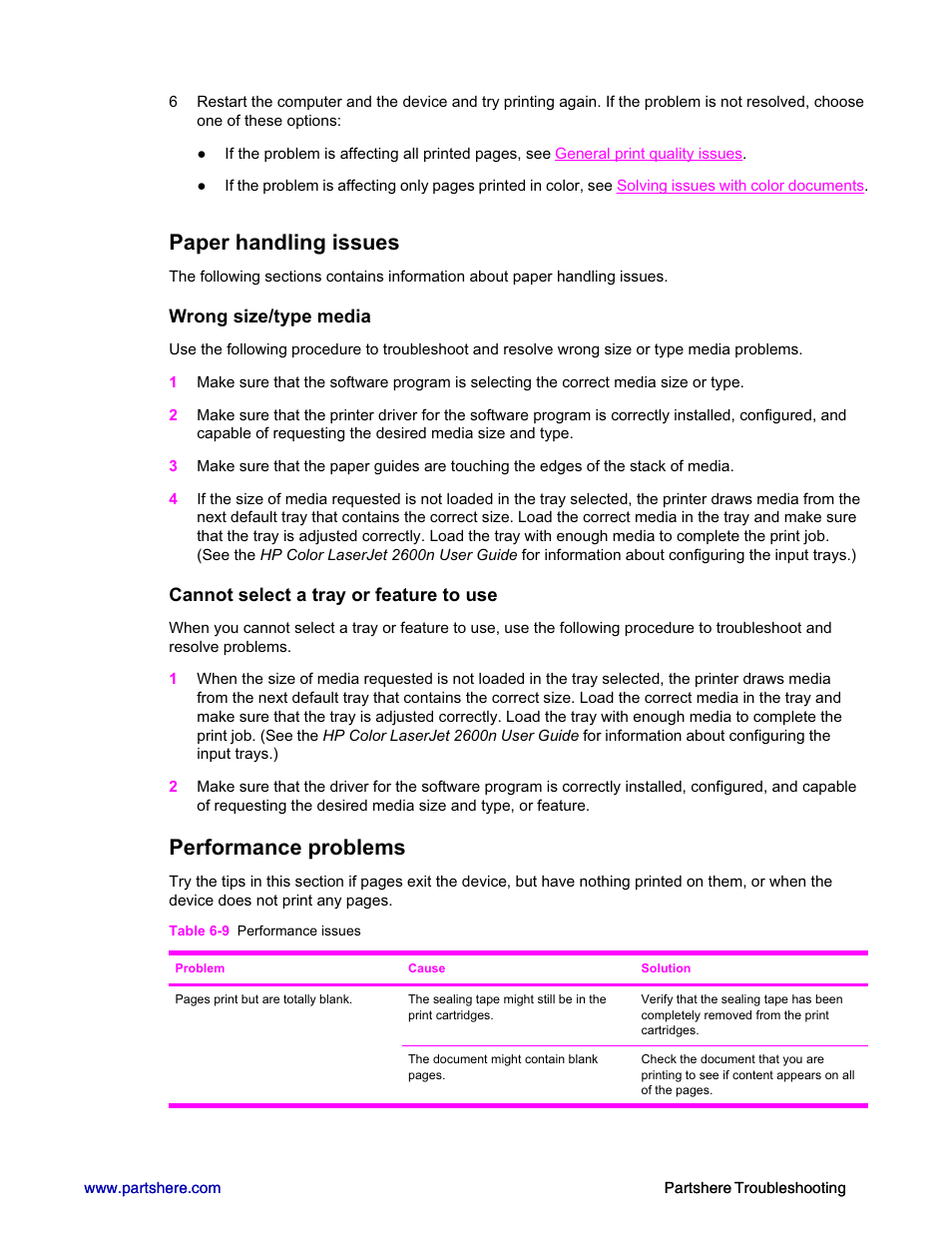 6 Restart the computer and the device and try printing again. If the problem is not resolved, choose one of these options:

● If the problem is affecting all printed pages, see General print quality issues.

● If the problem is affecting only pages printed in color, see Solving issues with color documents.

Paper handling issues

The following sections contains information about paper handling issues.

Wrong size/type media

Use the following procedure to troubleshoot and resolve wrong size or type media problems.

1 Make sure that the software program is selecting the correct media size or type.

2 Make sure that the printer driver for the software program is correctly installed, configured, and capable of requesting the desired media size and type.

3 Make sure that the paper guides are touching the edges of the stack of media.

4 If the size of media requested is not loaded in the tray selected, the printer draws media from the next default tray that contains the correct size. Load the correct media in the tray and make sure that the tray is adjusted correctly. Load the tray with enough media to complete the print job. (See the HP Color LaserJet 2600n User Guide for information about configuring the input trays.)

Cannot select a tray or feature to use

When you cannot select a tray or feature to use, use the following procedure to troubleshoot and resolve problems.

1 When the size of media requested is not loaded in the tray selected, the printer draws media from the next default tray that contains the correct size. Load the correct media in the tray and make sure that the tray is adjusted correctly. Load the tray with enough media to complete the print job. (See the HP Color LaserJet 2600n User Guide for information about configuring the input trays.)

2 Make sure that the driver for the software program is correctly installed, configured, and capable of requesting the desired media size and type, or feature.

Performance problems

Try the tips in this section if pages exit the device, but have nothing printed on them, or when the device does not print any pages.

Table 6-9 Performance issues

| Problem | Cause | Solution |
|---|---|---|
| Pages print but are totally blank. | The sealing tape might still be in the print cartridges. | Verify that the sealing tape has been completely removed from the print cartridges. |
| | The document might contain blank pages. | Check the document that you are printing to see if content appears on all of the pages. |

www.partshere.com

Partshere Troubleshooting